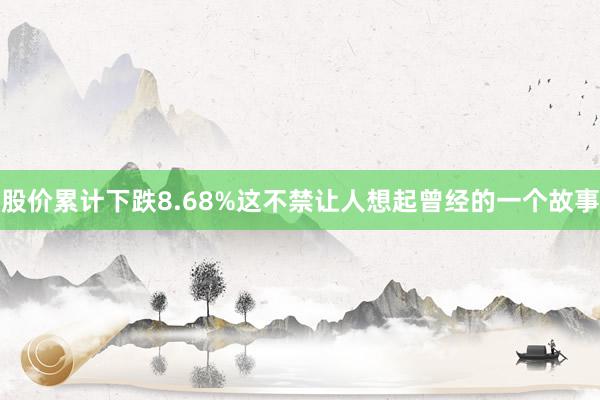 股价累计下跌8.68%这不禁让人想起曾经的一个故事